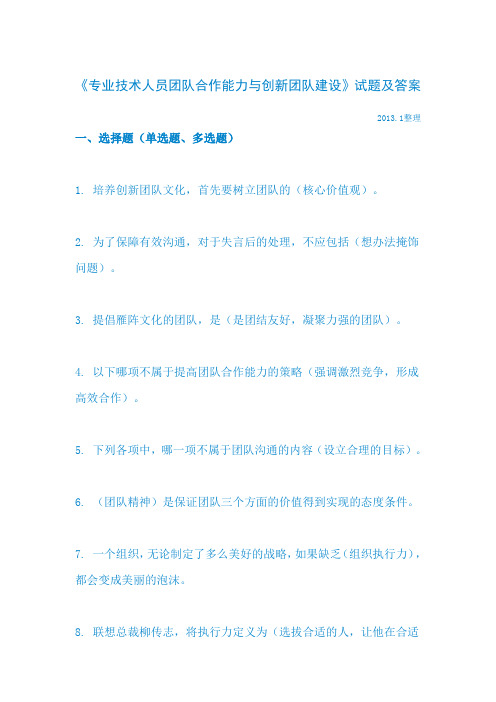 《专业技术人员团队合作能力与创新团队建设》试题及答案

2013.1整理

一、选择题（单选题、多选题）

1. 培养创新团队文化，首先要树立团队的（核心价值观）。

2. 为了保障有效沟通，对于失言后的处理，不应包括（想办法掩饰问题）。

3. 提倡雁阵文化的团队，是（是团结友好，凝聚力强的团队）。

4. 以下哪项不属于提高团队合作能力的策略（强调激烈竞争，形成高效合作）。

5. 下列各项中，哪一项不属于团队沟通的内容（设立合理的目标）。

6. （团队精神）是保证团队三个方面的价值得到实现的态度条件。

7. 一个组织，无论制定了多么美好的战略，如果缺乏（组织执行力），都会变成美丽的泡沫。

8. 联想总裁柳传志，将执行力定义为（选拔合适的人，让他在合适